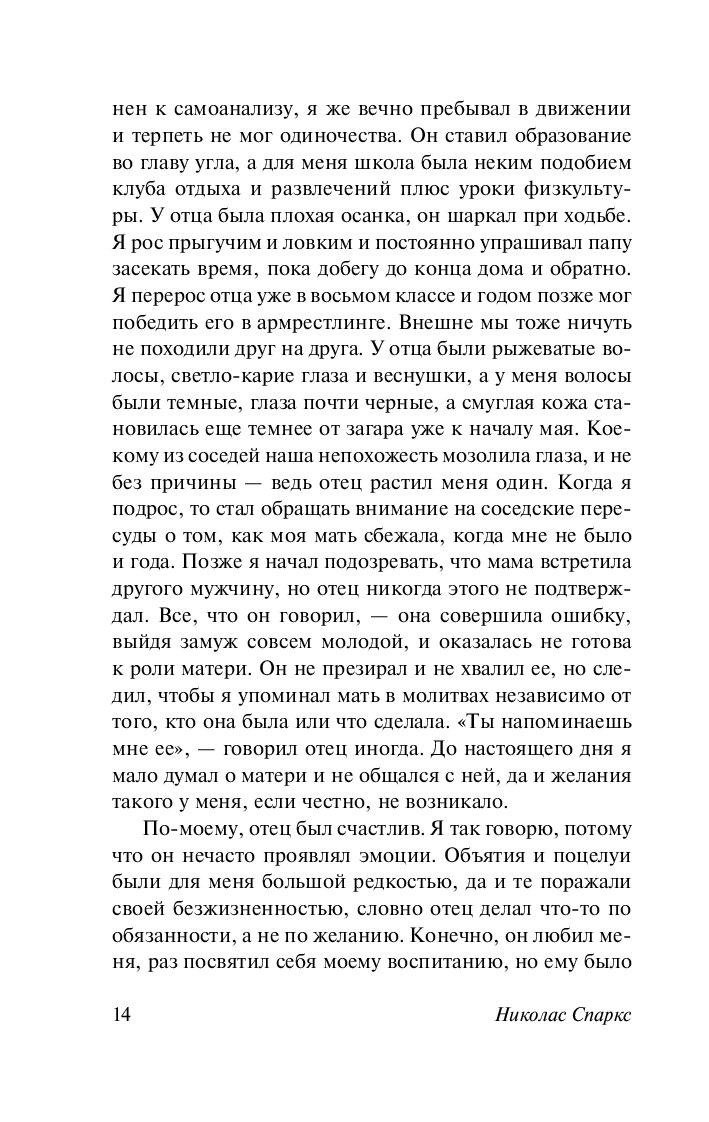 нен к самоанализу, я же вечно пребывал в движении и терпеть не мог одиночества. Он ставил образование во главу угла, а для меня школа была неким подобием клуба отдыха и развлечений плюс уроки физкультуры. У отца была плохая осанка, он шаркал при ходьбе. Я рос прыгучим и ловким и постоянно упрашивал папу засекать время, пока добегу до конца дома и обратно. Я перерос отца уже в восьмом классе и годом позже мог победить его в армрестлинге. Внешне мы тоже ничуть не походили друг на друга. У отца были рыжеватые волосы, светло-карие глаза и веснушки, а у меня волосы были темные, глаза почти черные, а смуглая кожа становилась еще темнее от загара уже к началу мая. Кое-кому из соседей наша непохожесть мозолила глаза, и не без причины — ведь отец растил меня один. Когда я подрос, то стал обращать внимание на соседские пересуды о том, как моя мать сбежала, когда мне не было и года. Позже я начал подозревать, что мама встретила другого мужчину, но отец никогда этого не подтверждал. Все, что он говорил, — она совершила ошибку, выйдя замуж совсем молодой, и оказалась не готова к роли матери. Он не презирал и не хвалил ее, но следил, чтобы я упоминал мать в молитвах независимо от того, кто она была или что сделала. «Ты напоминаешь мне ее», — говорил отец иногда. До настоящего дня я мало думал о матери и не общался с ней, да и желания такого у меня, если честно, не возникало.

По-моему, отец был счастлив. Я так говорю, потому что он нечасто проявлял эмоции. Объятия и поцелуи были для меня большой редкостью, да и те поражали своей безжизненностью, словно отец делал что-то по обязанности, а не по желанию. Конечно, он любил меня, раз посвятил себя моему воспитанию, но ему было

14 Николас Спаркс